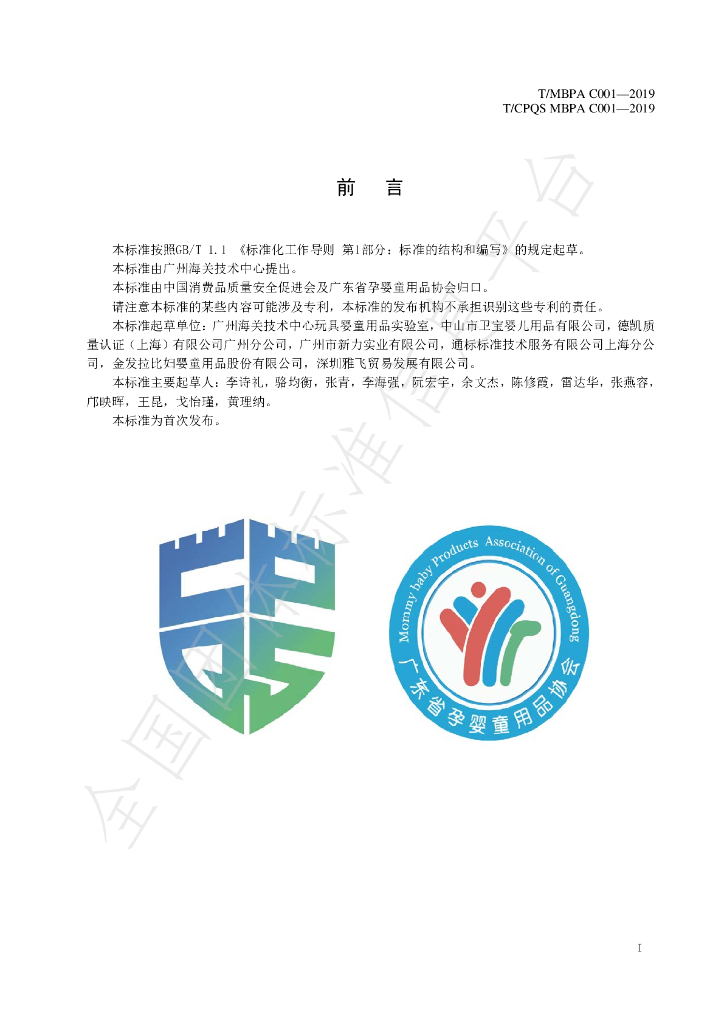 T/MBPA C001—2019
T/CPQS MBPA C001—2019

前　言

本标准按照GB/T 1.1 《标准化工作导则 第1部分：标准的结构和编写》的规定起草。

本标准由广州海关技术中心提出。

本标准由中国消费品质量安全促进会及广东省孕婴童用品协会归口。

请注意本标准的某些内容可能涉及专利，本标准的发布机构不承担识别这些专利的责任。

本标准起草单位：广州海关技术中心玩具婴童用品实验室，中山市卫宝婴儿用品有限公司，德凯质量认证（上海）有限公司广州分公司，广州市新力实业有限公司，通标标准技术服务有限公司上海分公司，金发拉比妇婴童用品股份有限公司，深圳雅飞贸易发展有限公司。

本标准主要起草人：李诗礼，骆均衡，张青，李海强，阮宏宇，余文杰，陈修霞，雷达华，张燕容，邝映晖，王昆，戈怡瑾，黄理纳。

本标准为首次发布。

Mommy baby Products Association of Guangdong
广东省孕婴童用品协会

全国团体标准信息平台

I